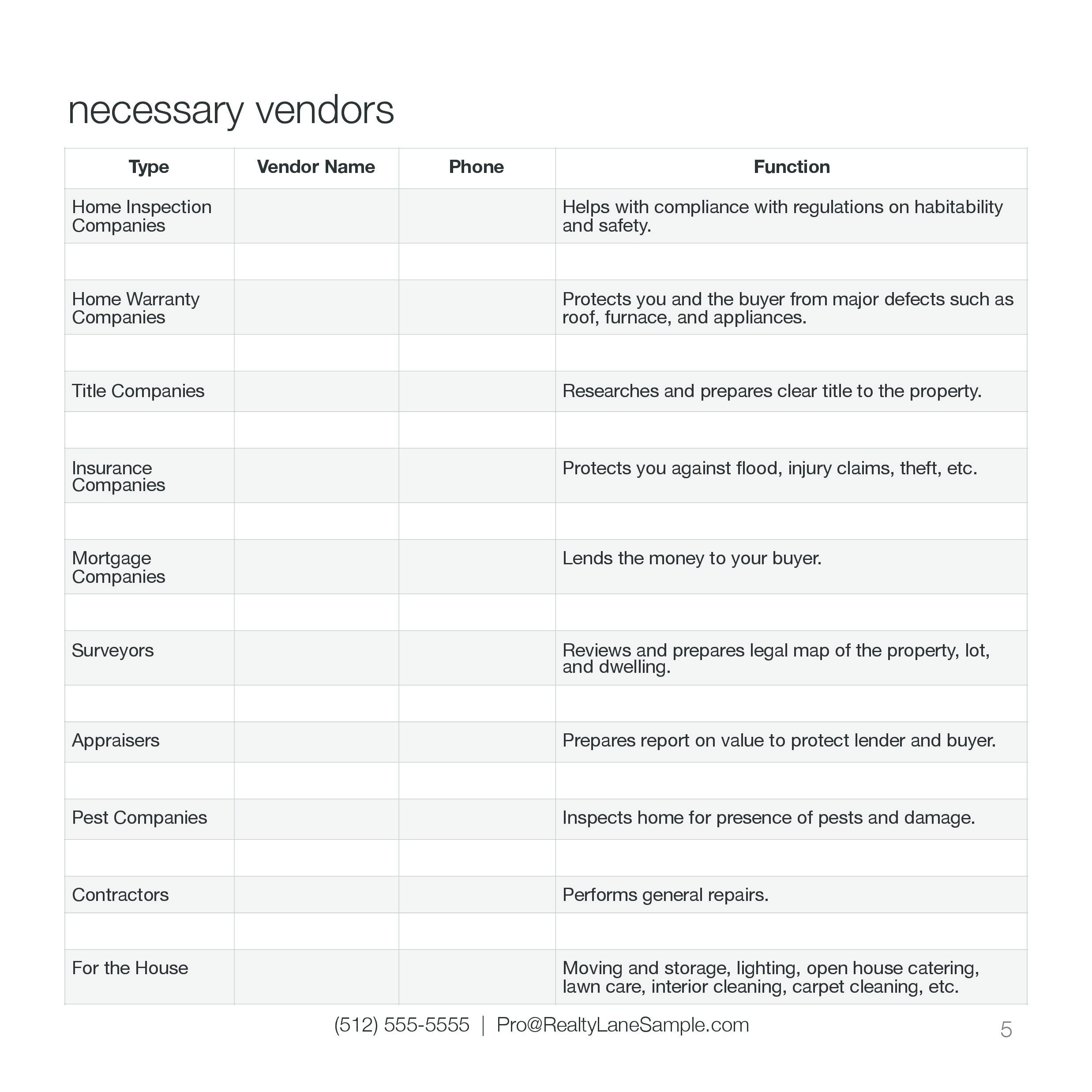 necessary vendors

| Type | Vendor Name | Phone | Function |
|---|---|---|---|
| Home Inspection Companies | | | Helps with compliance with regulations on habitability and safety. |
| | | | |
| Home Warranty Companies | | | Protects you and the buyer from major defects such as roof, furnace, and appliances. |
| | | | |
| Title Companies | | | Researches and prepares clear title to the property. |
| | | | |
| Insurance Companies | | | Protects you against flood, injury claims, theft, etc. |
| | | | |
| Mortgage Companies | | | Lends the money to your buyer. |
| | | | |
| Surveyors | | | Reviews and prepares legal map of the property, lot, and dwelling. |
| | | | |
| Appraisers | | | Prepares report on value to protect lender and buyer. |
| | | | |
| Pest Companies | | | Inspects home for presence of pests and damage. |
| | | | |
| Contractors | | | Performs general repairs. |
| | | | |
| For the House | | | Moving and storage, lighting, open house catering, lawn care, interior cleaning, carpet cleaning, etc. |

(512) 555-5555 | Pro@RealtyLaneSample.com

5